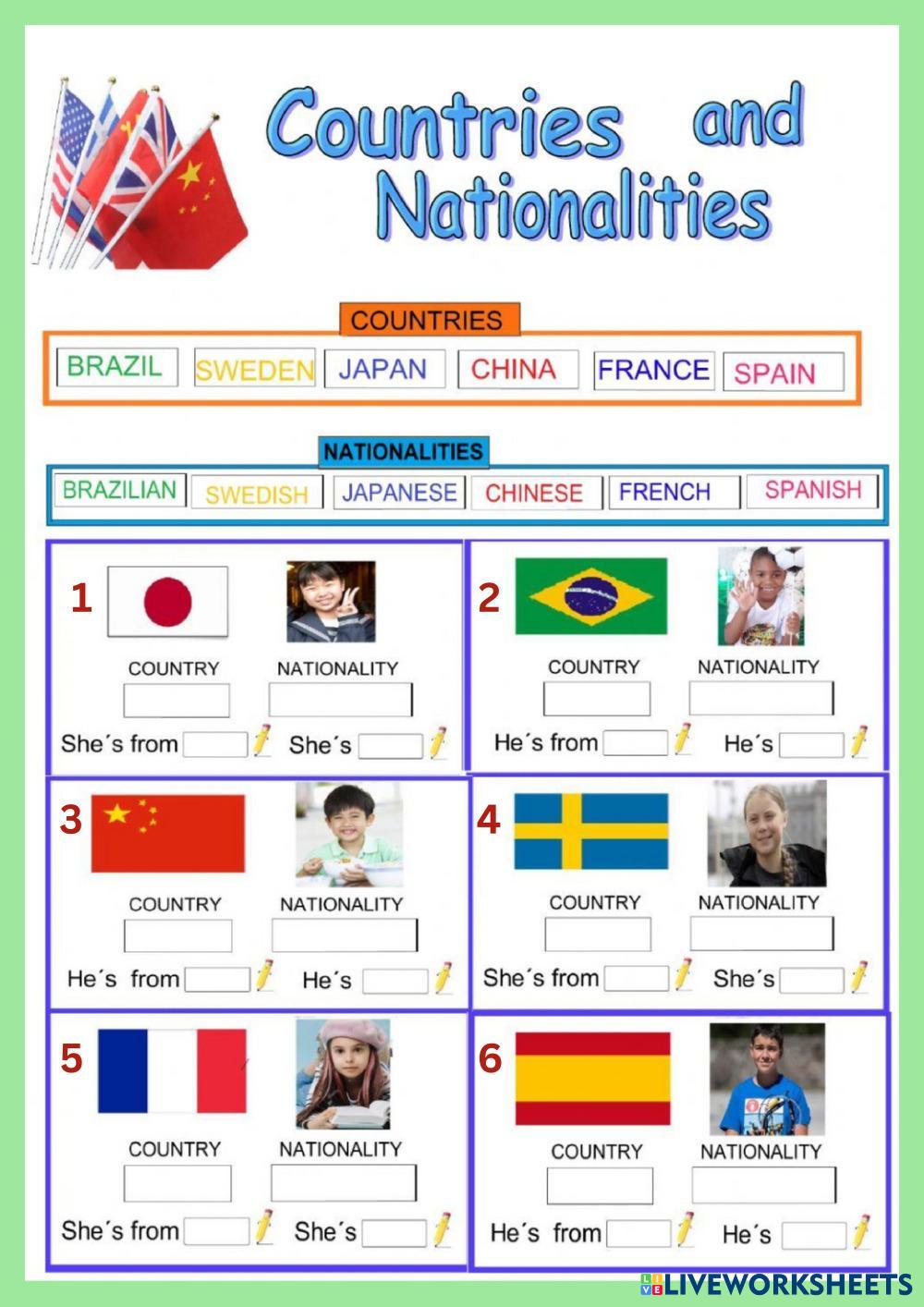 Countries and Nationalities

COUNTRIES

BRAZIL SWEDEN JAPAN CHINA FRANCE SPAIN

NATIONALITIES

BRAZILIAN SWEDISH JAPANESE CHINESE FRENCH SPANISH

1

COUNTRY NATIONALITY

She´s from ____ She´s ____

2

COUNTRY NATIONALITY

He´s from ____ He´s ____

3

COUNTRY NATIONALITY

He´s from ____ He´s ____

4

COUNTRY NATIONALITY

She´s from ____ She´s ____

5

COUNTRY NATIONALITY

She´s from ____ She´s ____

6

COUNTRY NATIONALITY

He´s from ____ He´s ____

LIVEWORKSHEETS